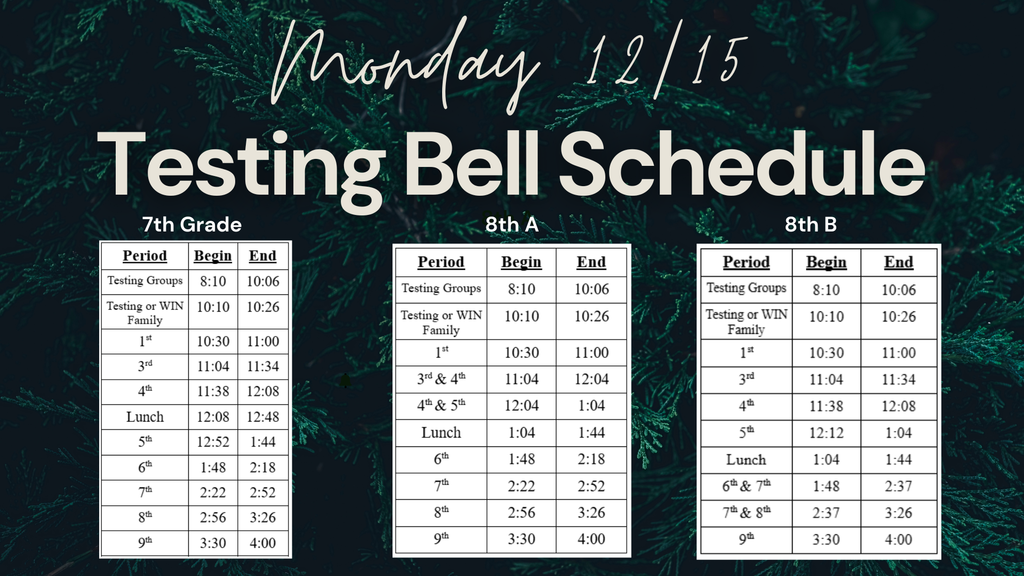 Monday 12/15

Testing Bell Schedule

7th Grade

| Period | Begin | End |
|---|---|---|
| Testing Groups | 8:10 | 10:06 |
| Testing or WIN Family | 10:10 | 10:26 |
| 1$^{st}$ | 10:30 | 11:00 |
| 3$^{rd}$ | 11:04 | 11:34 |
| 4$^{th}$ | 11:38 | 12:08 |
| Lunch | 12:08 | 12:48 |
| 5$^{th}$ | 12:52 | 1:44 |
| 6$^{th}$ | 1:48 | 2:18 |
| 7$^{th}$ | 2:22 | 2:52 |
| 8$^{th}$ | 2:56 | 3:26 |
| 9$^{th}$ | 3:30 | 4:00 |

8th A

| Period | Begin | End |
|---|---|---|
| Testing Groups | 8:10 | 10:06 |
| Testing or WIN Family | 10:10 | 10:26 |
| 1$^{st}$ | 10:30 | 11:00 |
| 3$^{rd}$ & 4$^{th}$ | 11:04 | 12:04 |
| 4$^{th}$ & 5$^{th}$ | 12:04 | 1:04 |
| Lunch | 1:04 | 1:44 |
| 6$^{th}$ | 1:48 | 2:18 |
| 7$^{th}$ | 2:22 | 2:52 |
| 8$^{th}$ | 2:56 | 3:26 |
| 9$^{th}$ | 3:30 | 4:00 |

8th B

| Period | Begin | End |
|---|---|---|
| Testing Groups | 8:10 | 10:06 |
| Testing or WIN Family | 10:10 | 10:26 |
| 1$^{st}$ | 10:30 | 11:00 |
| 3$^{rd}$ | 11:04 | 11:34 |
| 4$^{th}$ | 11:38 | 12:08 |
| 5$^{th}$ | 12:12 | 1:04 |
| Lunch | 1:04 | 1:44 |
| 6$^{th}$ & 7$^{th}$ | 1:48 | 2:37 |
| 7$^{th}$ & 8$^{th}$ | 2:37 | 3:26 |
| 9$^{th}$ | 3:30 | 4:00 |